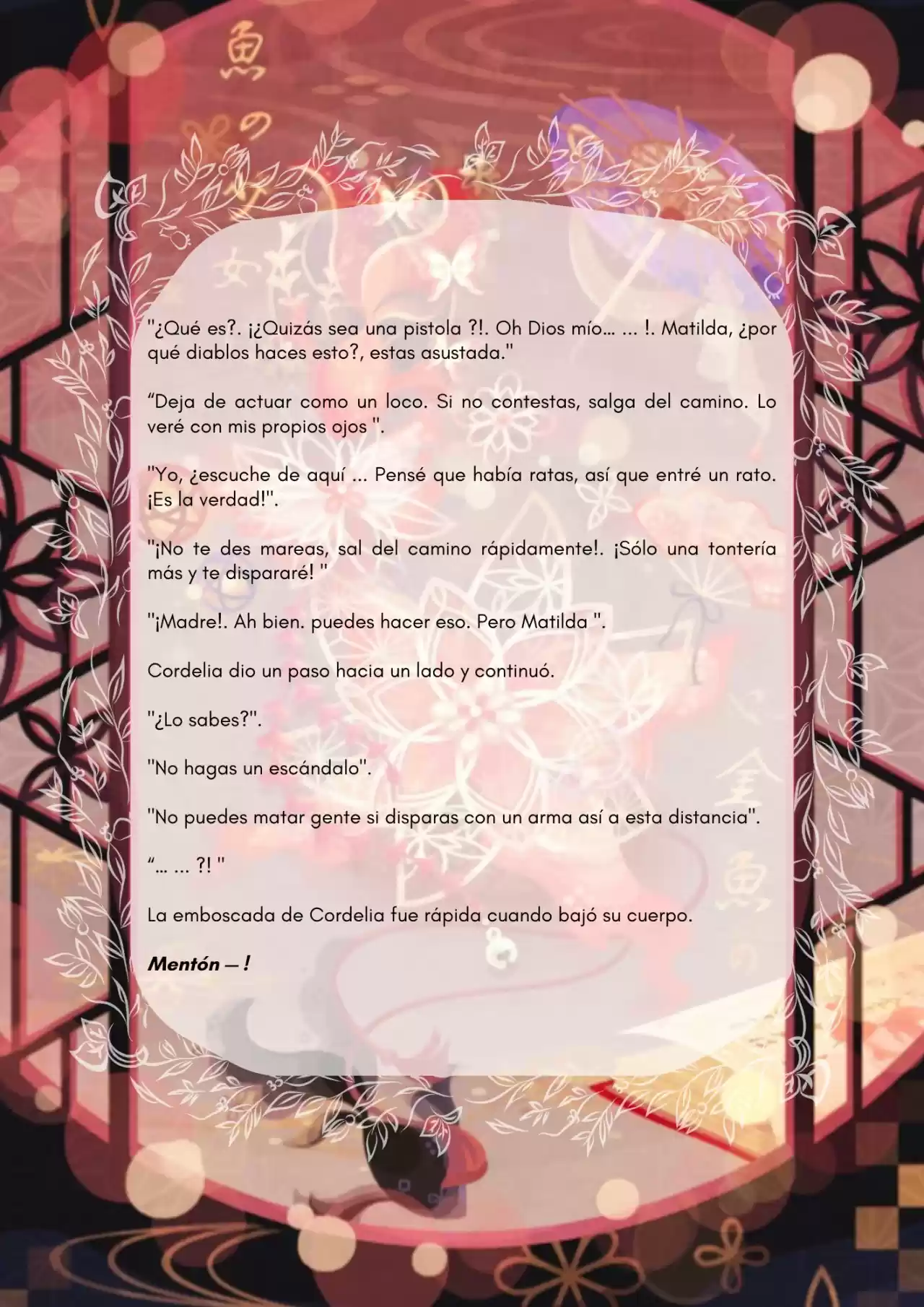 "¿Qué es?. ¡¿Quizás sea una pistola ?!. Oh Dios mío… … !. Matilda, ¿por qué diablos haces esto?, estas asustada."

"Deja de actuar como un loco. Si no contestas, salga del camino. Lo veré con mis propios ojos ".

"Yo, ¿escuche de aquí … Pensé que había ratas, así que entré un rato. ¡Es la verdad!".

"¡No te des mareas, sal del camino rápidamente!. ¡Sólo una tontería más y te dispararé! "

"¡Madre!. Ah bien. puedes hacer eso. Pero Matilda ".

Cordelia dio un paso hacia un lado y continuó.

"¿Lo sabes?".

"No hagas un escándalo".

"No puedes matar gente si disparas con un arma así a esta distancia".

"… … ?! "

La emboscada de Cordelia fue rápida cuando bajó su cuerpo.

Mentón — !